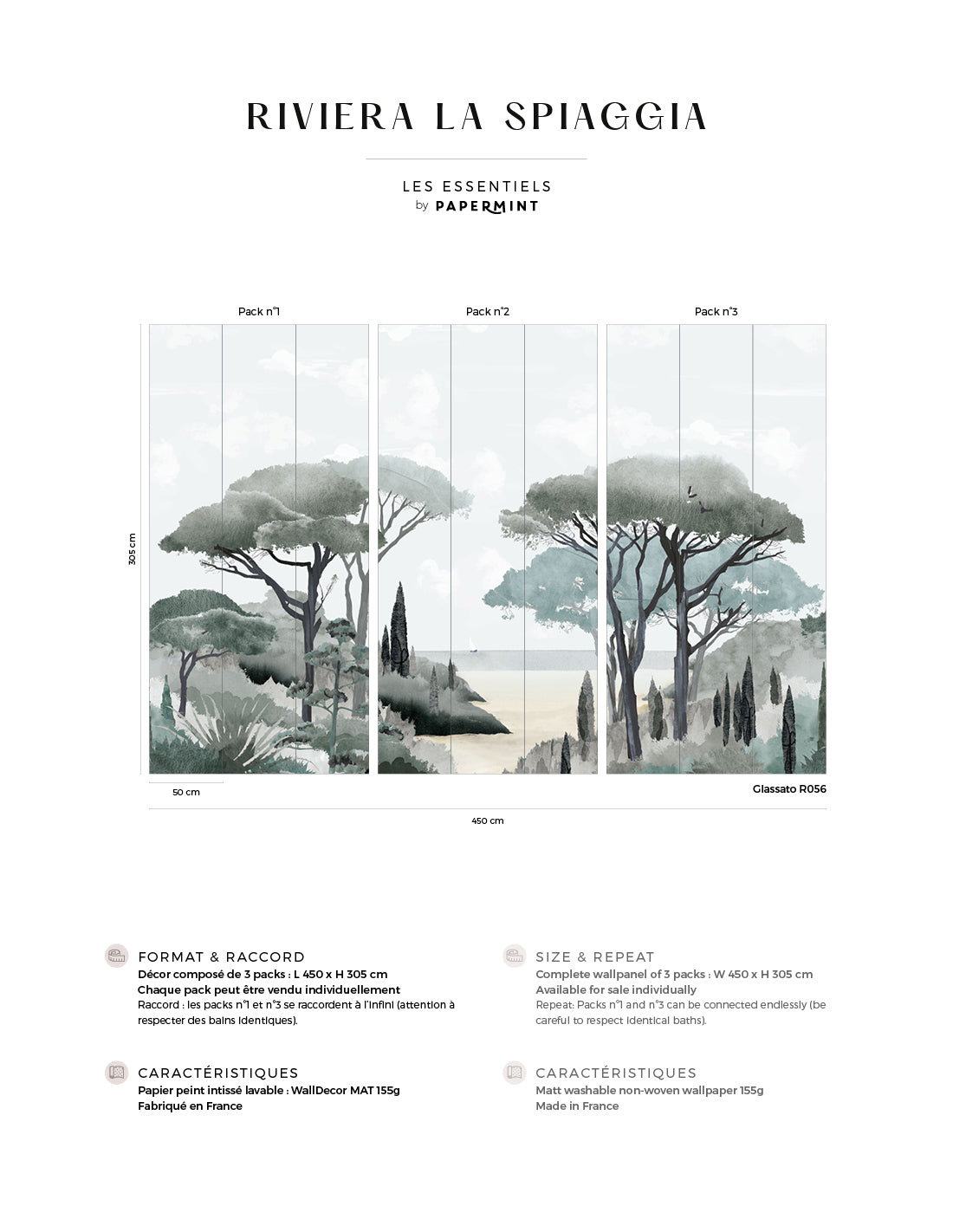 RIVIERA LA SPIAGGIA

LES ESSENTIELS
by PAPERMINT

Pack n°1

Pack n°2

Pack n°3

305 cm

50 cm

Glassato R056

450 cm

FORMAT & RACCORD
Décor composé de 3 packs : L 450 x H 305 cm
Chaque pack peut être vendu individuellement
Raccord : les packs n°1 et n°3 se raccordent à l'infini (attention à respecter des bains identiques).

CARACTÉRISTIQUES
Papier peint intissé lavable : WallDecor MAT 155g
Fabriqué en France

SIZE & REPEAT
Complete wallpanel of 3 packs : W 450 x H 305 cm
Available for sale individually
Repeat: Packs n°1 and n°3 can be connected endlessly (be careful to respect identical baths).

CARACTÉRISTIQUES
Matt washable non-woven wallpaper 155g
Made in France